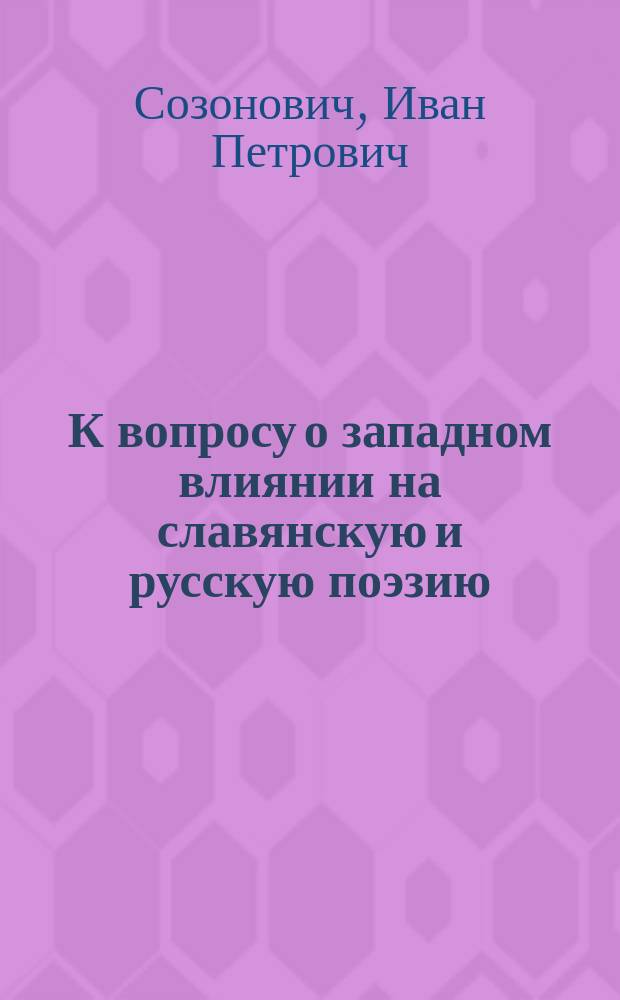 Созонович, Иван Петрович

К вопросу о западном влиянии на славянскую и русскую поэзию